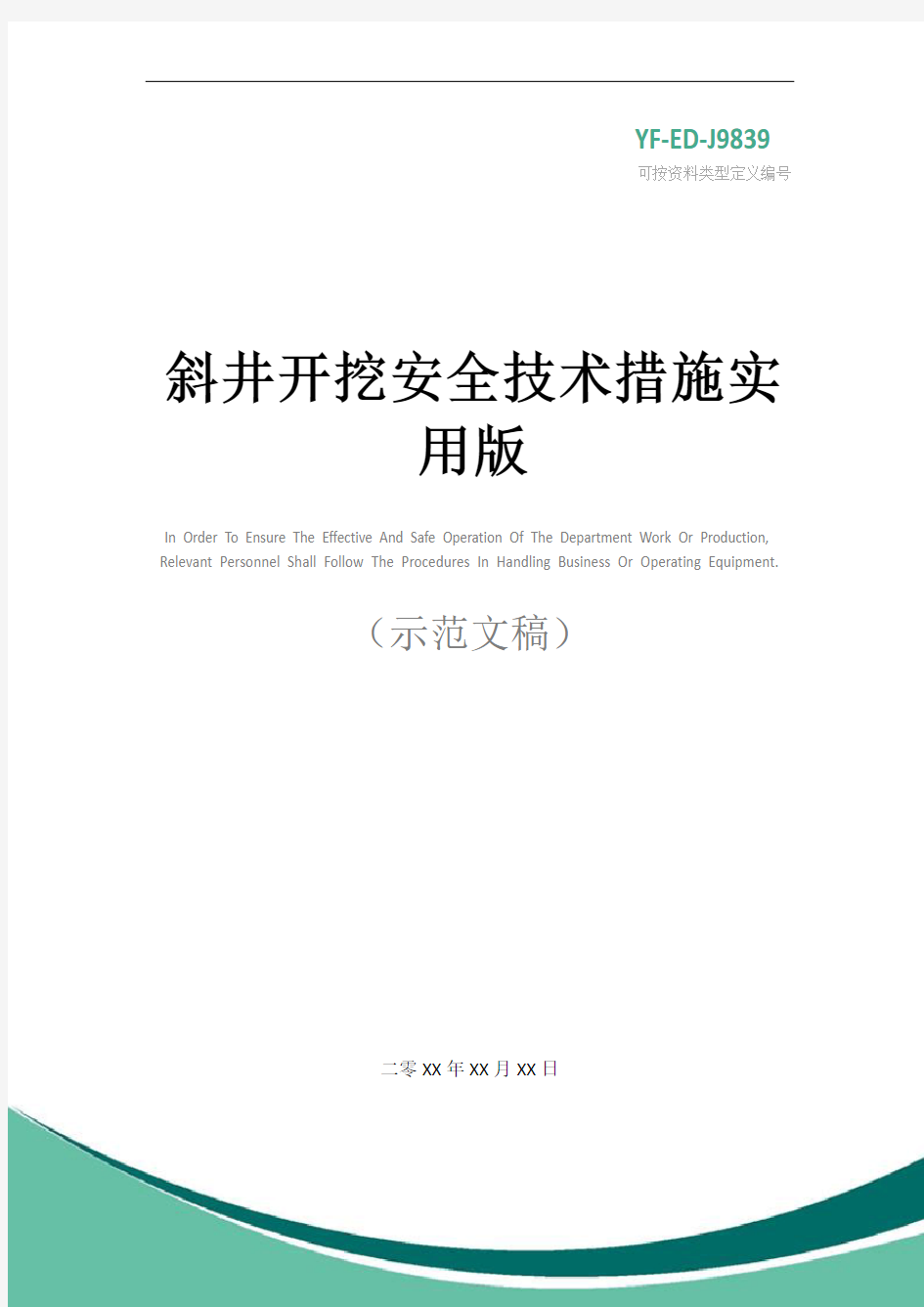 YF-ED-J9839
可按资料类型定义编号

斜井开挖安全技术措施实用版

In Order To Ensure The Effective And Safe Operation Of The Department Work Or Production, Relevant Personnel Shall Follow The Procedures In Handling Business Or Operating Equipment.

（示范文稿）

二零XX年XX月XX日